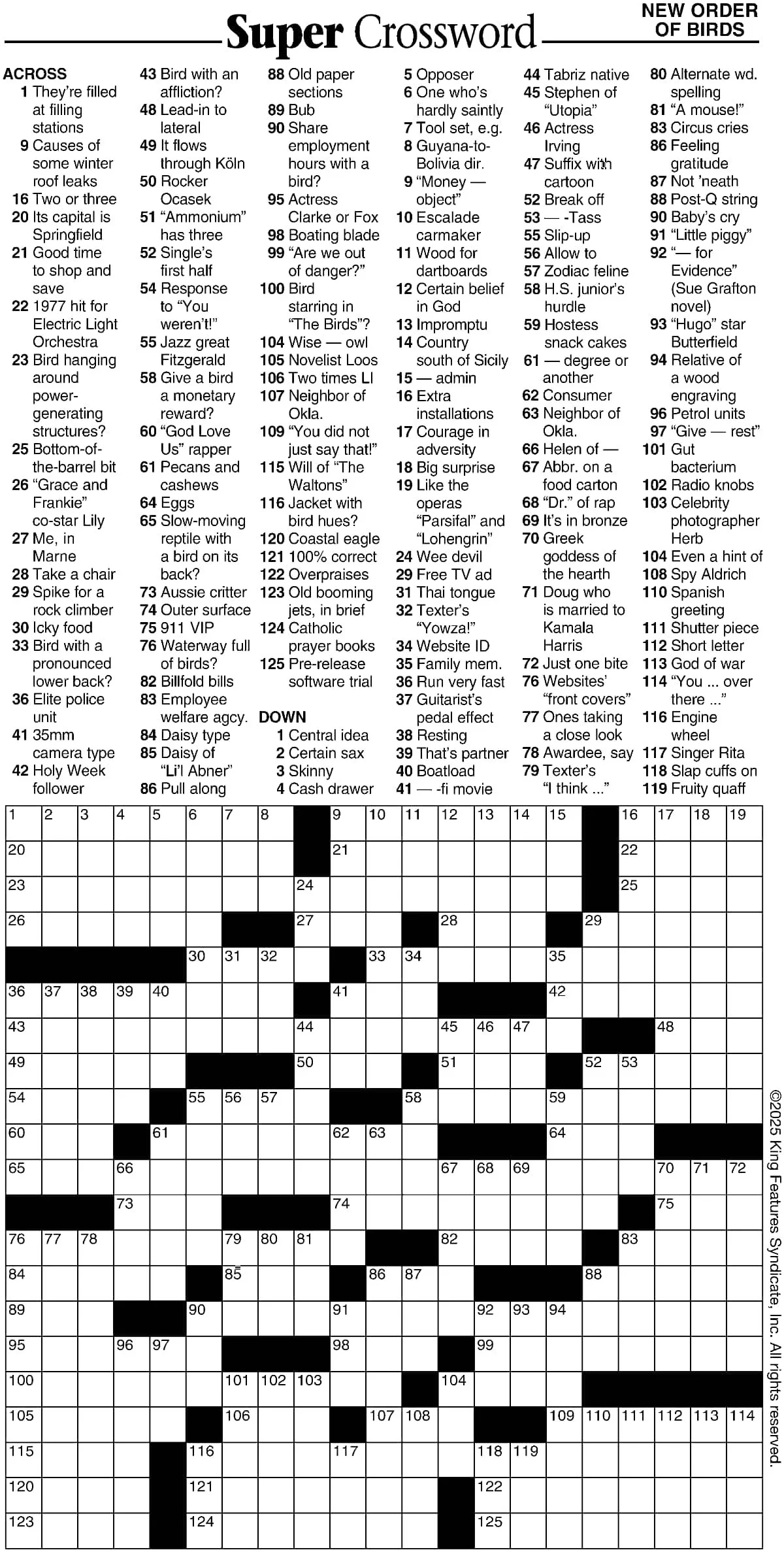 Super Crossword

NEW ORDER OF BIRDS

ACROSS
1 They're filled at filling stations
9 Causes of some winter roof leaks
16 Two or three
20 Its capital is Springfield
21 Good time to shop and save
22 1977 hit for Electric Light Orchestra
23 Bird hanging around power-generating structures?
25 Bottom-of-the-barrel bit
26 "Grace and Frankie" co-star Lily
27 Me, in Marne
28 Take a chair
29 Spike for a rock climber
30 Icky food
33 Bird with a pronounced lower back?
36 Elite police unit
41 35mm camera type
42 Holy Week follower
43 Bird with an affliction?
48 Lead-in to lateral
49 It flows through Köln
50 Rocker Ocasek
51 "Ammonium" has three
52 Single's first half
54 Response to "You weren't!"
55 Jazz great Fitzgerald
58 Give a bird a monetary reward?
60 "God Love Us" rapper
61 Pecans and cashews
64 Eggs
65 Slow-moving reptile with a bird on its back?
73 Aussie critter
74 Outer surface
75 911 VIP
76 Waterway full of birds?
82 Billfold bills
83 Employee welfare agcy.
84 Daisy type
85 Daisy of "Li'l Abner"
86 Pull along
88 Old paper sections
89 Bub
90 Share employment hours with a bird?
95 Actress Clarke or Fox
98 Boating blade
99 "Are we out of danger?"
100 Bird starring in "The Birds"?
104 Wise — owl
105 Novelist Loos
106 Two times LI
107 Neighbor of Okla.
109 "You did not just say that!"
115 Will of "The Waltons"
116 Jacket with bird hues?
120 Coastal eagle
121 100% correct
122 Overpraises
123 Old booming jets, in brief
124 Catholic prayer books
125 Pre-release software trial

DOWN
1 Central idea
2 Certain sax
3 Skinny
4 Cash drawer
5 Opposer
6 One who's hardly saintly
7 Tool set, e.g.
8 Guyana-to-Bolivia dir.
9 "Money — object"
10 Escalade carmaker
11 Wood for dartboards
12 Certain belief in God
13 Impromptu
14 Country south of Sicily
15 — admin
16 Extra installations
17 Courage in adversity
18 Big surprise
19 Like the operas "Parsifal" and "Lohengrin"
24 Wee devil
29 Free TV ad
31 Thai tongue
32 Texter's "Yowza!"
34 Website ID
35 Family mem.
36 Run very fast
37 Guitarist's pedal effect
38 Resting
39 That's partner
40 Boatload
41 — -fi movie
44 Tabriz native
45 Stephen of "Utopia"
46 Actress Irving
47 Suffix with cartoon
52 Break off
53 — -Tass
55 Slip-up
56 Allow to
57 Zodiac feline
58 H.S. junior's hurdle
59 Hostess snack cakes
61 — degree or another
62 Consumer
63 Neighbor of Okla.
66 Helen of —
67 Abbr. on a food carton
68 "Dr." of rap
69 It's in bronze
70 Greek goddess of the hearth
71 Doug who is married to Kamala Harris
72 Just one bite
76 Websites' "front covers"
77 Ones taking a close look
78 Awardee, say
79 Texter's "I think ..."
80 Alternate wd. spelling
81 "A mouse!"
83 Circus cries
86 Feeling gratitude
87 Not 'neath
88 Post-Q string
90 Baby's cry
91 "Little piggy"
92 "— for Evidence" (Sue Grafton novel)
93 "Hugo" star Butterfield
94 Relative of a wood engraving
96 Petrol units
97 "Give — rest"
101 Gut bacterium
102 Radio knobs
103 Celebrity photographer Herb
104 Even a hint of
108 Spy Aldrich
110 Spanish greeting
111 Shutter piece
112 Short letter
113 God of war
114 "You ... over there ..."
116 Engine wheel
117 Singer Rita
118 Slap cuffs on
119 Fruity quaff

1 2 3 4 5 6 7 8 9 10 11 12 13 14 15 16 17 18 19 20 21 22 23 24 25 26 27 28 29 30 31 32 33 34 35 36 37 38 39 40 41 42 43 44 45 46 47 48 49 50 51 52 53 54 55 56 57 58 59 60 61 62 63 64 65 66 67 68 69 70 71 72 73 74 75 76 77 78 79 80 81 82 83 84 85 86 87 88 89 90 91 92 93 94 95 96 97 98 99 100 101 102 103 104 105 106 107 108 109 110 111 112 113 114 115 116 117 118 119 120 121 122 123 124 125

©2025 King Features Syndicate, Inc. All rights reserved.